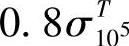 $0.8\sigma_{10^5}^{T}$